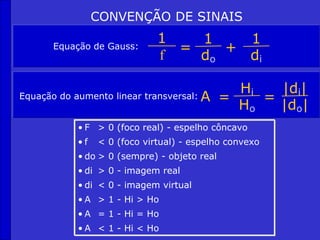 CONVENÇÃO DE SINAIS

Equação de Gauss: $\frac{1}{f} = \frac{1}{d_o} + \frac{1}{d_i}$

Equação do aumento linear transversal: $A = \frac{H_i}{H_o} = \frac{|d_i|}{|d_o|}$

• F > 0 (foco real) - espelho côncavo
• f < 0 (foco virtual) - espelho convexo
• do > 0 (sempre) - objeto real
• di > 0 - imagem real
• di < 0 - imagem virtual
• A > 1 - Hi > Ho
• A = 1 - Hi = Ho
• A < 1 - Hi < Ho